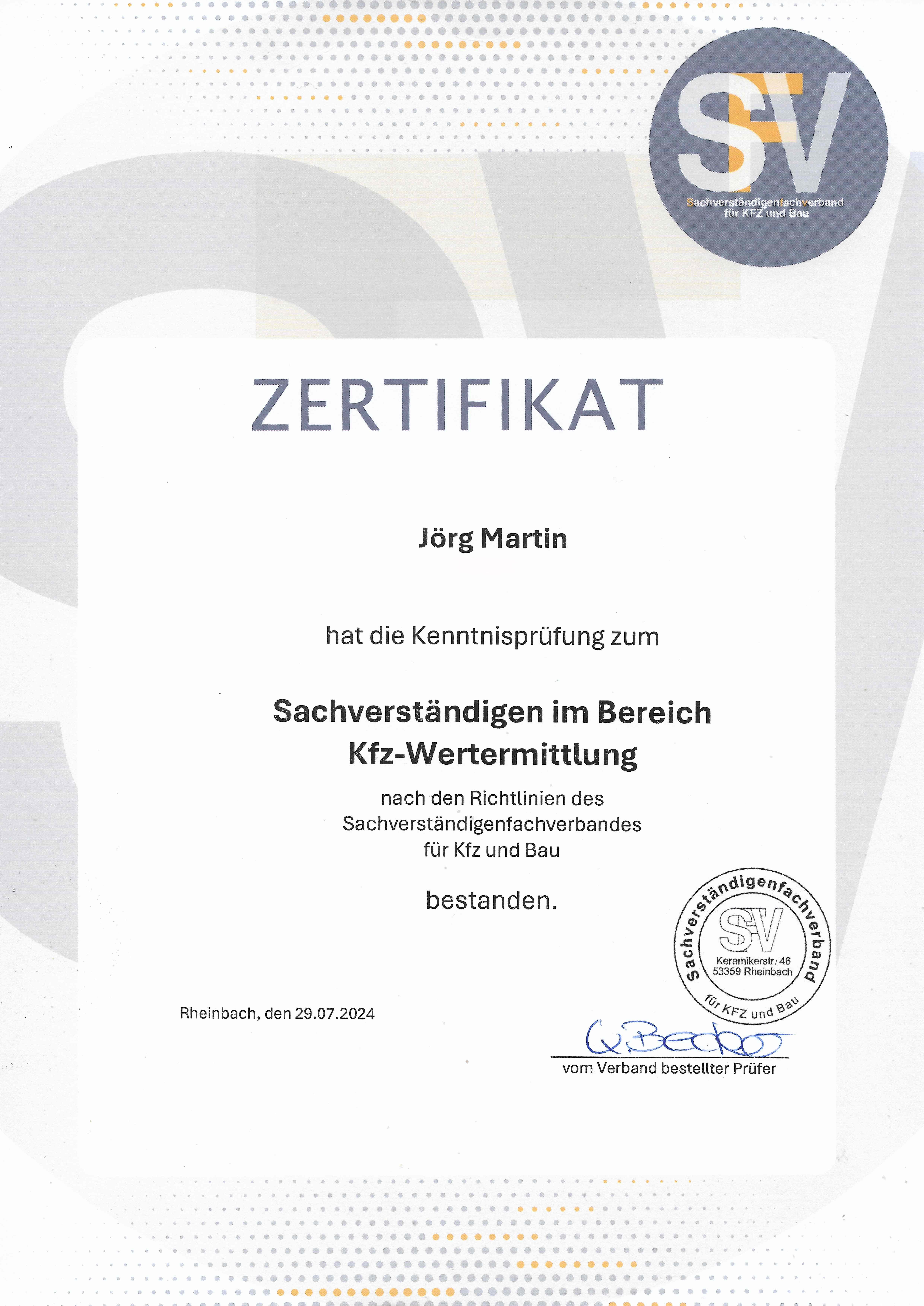 SFV
Sachverständigenfachverband
für KFZ und Bau

ZERTIFIKAT

Jörg Martin

hat die Kenntnisprüfung zum

Sachverständigen im Bereich
Kfz-Wertermittlung

nach den Richtlinien des
Sachverständigenfachverbandes
für Kfz und Bau

bestanden.

Sachverständigenfachverband
SFV
Keramikerstr. 46
53359 Rheinbach
für KFZ und Bau

Rheinbach, den 29.07.2024

W. Becker

vom Verband bestellter Prüfer